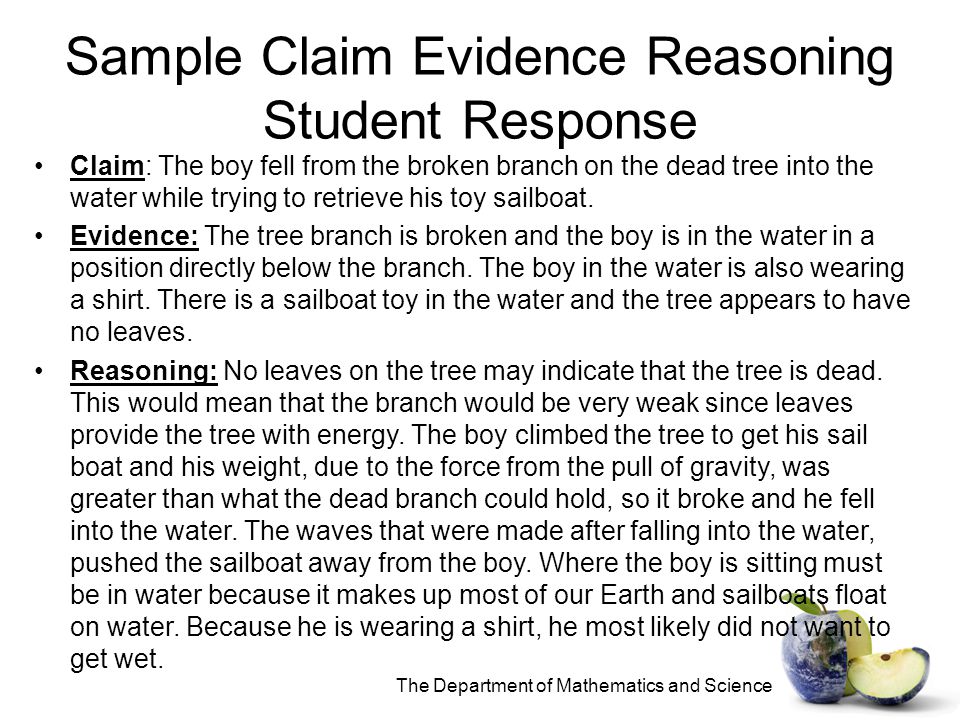 Sample Claim Evidence Reasoning Student Response

• Claim: The boy fell from the broken branch on the dead tree into the water while trying to retrieve his toy sailboat.

• Evidence: The tree branch is broken and the boy is in the water in a position directly below the branch. The boy in the water is also wearing a shirt. There is a sailboat toy in the water and the tree appears to have no leaves.

• Reasoning: No leaves on the tree may indicate that the tree is dead. This would mean that the branch would be very weak since leaves provide the tree with energy. The boy climbed the tree to get his sail boat and his weight, due to the force from the pull of gravity, was greater than what the dead branch could hold, so it broke and he fell into the water. The waves that were made after falling into the water, pushed the sailboat away from the boy. Where the boy is sitting must be in water because it makes up most of our Earth and sailboats float on water. Because he is wearing a shirt, he most likely did not want to get wet.

The Department of Mathematics and Science